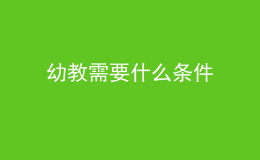 幼教需要什么条件